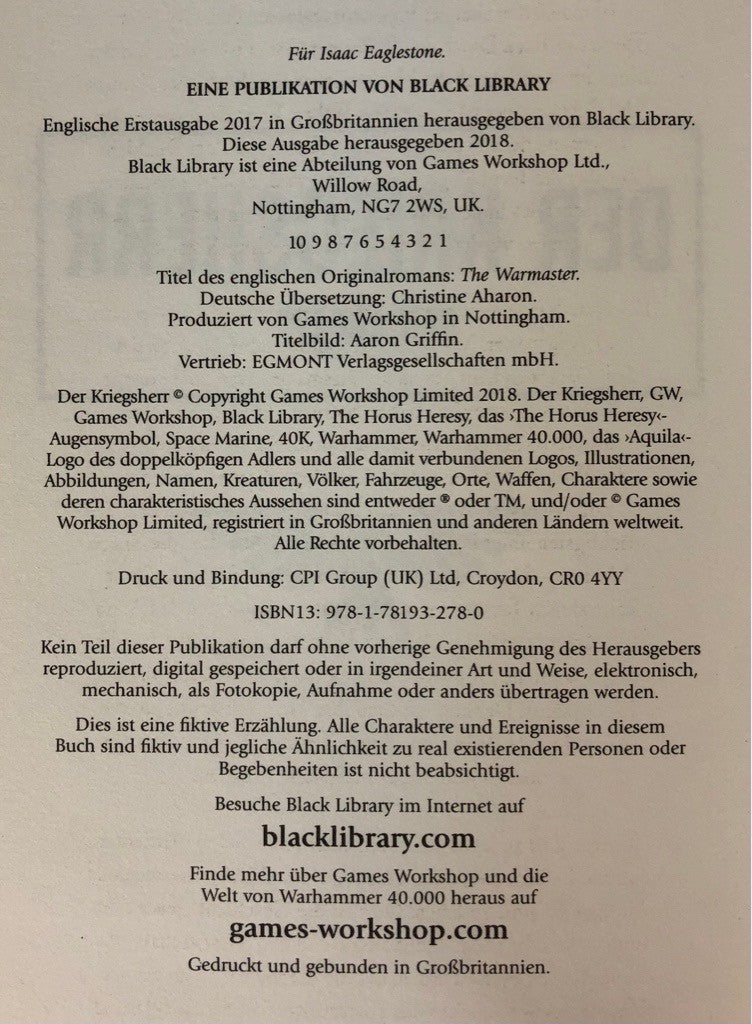 Für Isaac Eaglestone.

EINE PUBLIKATION VON BLACK LIBRARY

Englische Erstausgabe 2017 in Großbritannien herausgegeben von Black Library. Diese Ausgabe herausgegeben 2018. Black Library ist eine Abteilung von Games Workshop Ltd., Willow Road, Nottingham, NG7 2WS, UK.

10 9 8 7 6 5 4 3 2 1

Titel des englischen Originalromans: The Warmaster. Deutsche Übersetzung: Christine Aharon. Produziert von Games Workshop in Nottingham. Titelbild: Aaron Griffin. Vertrieb: EGMONT Verlagsgesellschaften mbH.

Der Kriegsherr © Copyright Games Workshop Limited 2018. Der Kriegsherr, GW, Games Workshop, Black Library, The Horus Heresy, das ›The Horus Heresy‹-Augensymbol, Space Marine, 40K, Warhammer, Warhammer 40.000, das ›Aquila‹-Logo des doppelköpfigen Adlers und alle damit verbundenen Logos, Illustrationen, Abbildungen, Namen, Kreaturen, Völker, Fahrzeuge, Orte, Waffen, Charaktere sowie deren charakteristisches Aussehen sind entweder ® oder TM, und/oder © Games Workshop Limited, registriert in Großbritannien und anderen Ländern weltweit. Alle Rechte vorbehalten.

Druck und Bindung: CPI Group (UK) Ltd, Croydon, CR0 4YY

ISBN13: 978-1-78193-278-0

Kein Teil dieser Publikation darf ohne vorherige Genehmigung des Herausgebers reproduziert, digital gespeichert oder in irgendeiner Art und Weise, elektronisch, mechanisch, als Fotokopie, Aufnahme oder anders übertragen werden.

Dies ist eine fiktive Erzählung. Alle Charaktere und Ereignisse in diesem Buch sind fiktiv und jegliche Ähnlichkeit zu real existierenden Personen oder Begebenheiten ist nicht beabsichtigt.

Besuche Black Library im Internet auf

blacklibrary.com

Finde mehr über Games Workshop und die Welt von Warhammer 40.000 heraus auf

games-workshop.com

Gedruckt und gebunden in Großbritannien.